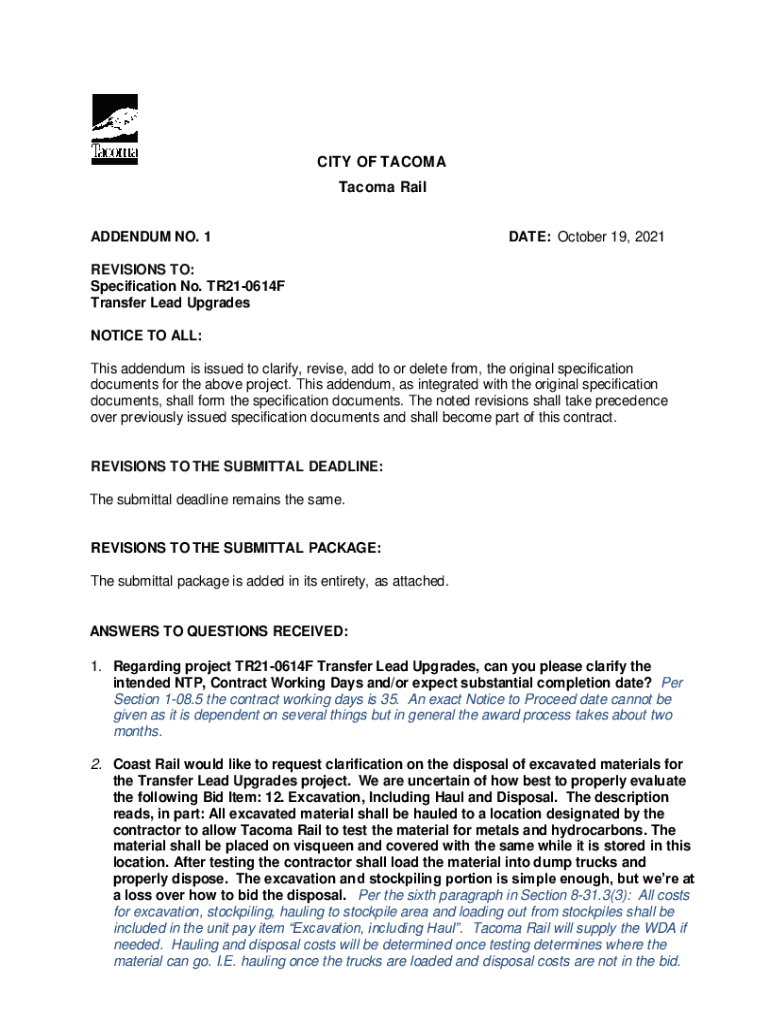 Tacoma

CITY OF TACOMA
Tacoma Rail

ADDENDUM NO. 1

DATE: October 19, 2021

REVISIONS TO:
Specification No. TR21-0614F
Transfer Lead Upgrades

NOTICE TO ALL:

This addendum is issued to clarify, revise, add to or delete from, the original specification documents for the above project. This addendum, as integrated with the original specification documents, shall form the specification documents. The noted revisions shall take precedence over previously issued specification documents and shall become part of this contract.

REVISIONS TO THE SUBMITTAL DEADLINE:

The submittal deadline remains the same.

REVISIONS TO THE SUBMITTAL PACKAGE:

The submittal package is added in its entirety, as attached.

ANSWERS TO QUESTIONS RECEIVED:

1. Regarding project TR21-0614F Transfer Lead Upgrades, can you please clarify the intended NTP, Contract Working Days and/or expect substantial completion date? Per Section 1-08.5 the contract working days is 35. An exact Notice to Proceed date cannot be given as it is dependent on several things but in general the award process takes about two months.

2. Coast Rail would like to request clarification on the disposal of excavated materials for the Transfer Lead Upgrades project. We are uncertain of how best to properly evaluate the following Bid Item: 12. Excavation, Including Haul and Disposal. The description reads, in part: All excavated material shall be hauled to a location designated by the contractor to allow Tacoma Rail to test the material for metals and hydrocarbons. The material shall be placed on visqueen and covered with the same while it is stored in this location. After testing the contractor shall load the material into dump trucks and properly dispose. The excavation and stockpiling portion is simple enough, but we're at a loss over how to bid the disposal. Per the sixth paragraph in Section 8-31.3(3): All costs for excavation, stockpiling, hauling to stockpile area and loading out from stockpiles shall be included in the unit pay item "Excavation, including Haul". Tacoma Rail will supply the WDA if needed. Hauling and disposal costs will be determined once testing determines where the material can go. I.E. hauling once the trucks are loaded and disposal costs are not in the bid.